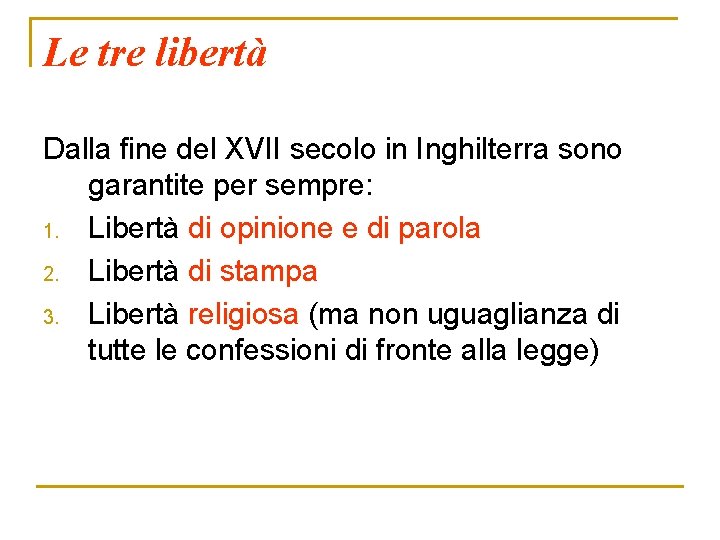 Le tre libertà

Dalla fine del XVII secolo in Inghilterra sono garantite per sempre:

1. Libertà di opinione e di parola
2. Libertà di stampa
3. Libertà religiosa (ma non uguaglianza di tutte le confessioni di fronte alla legge)